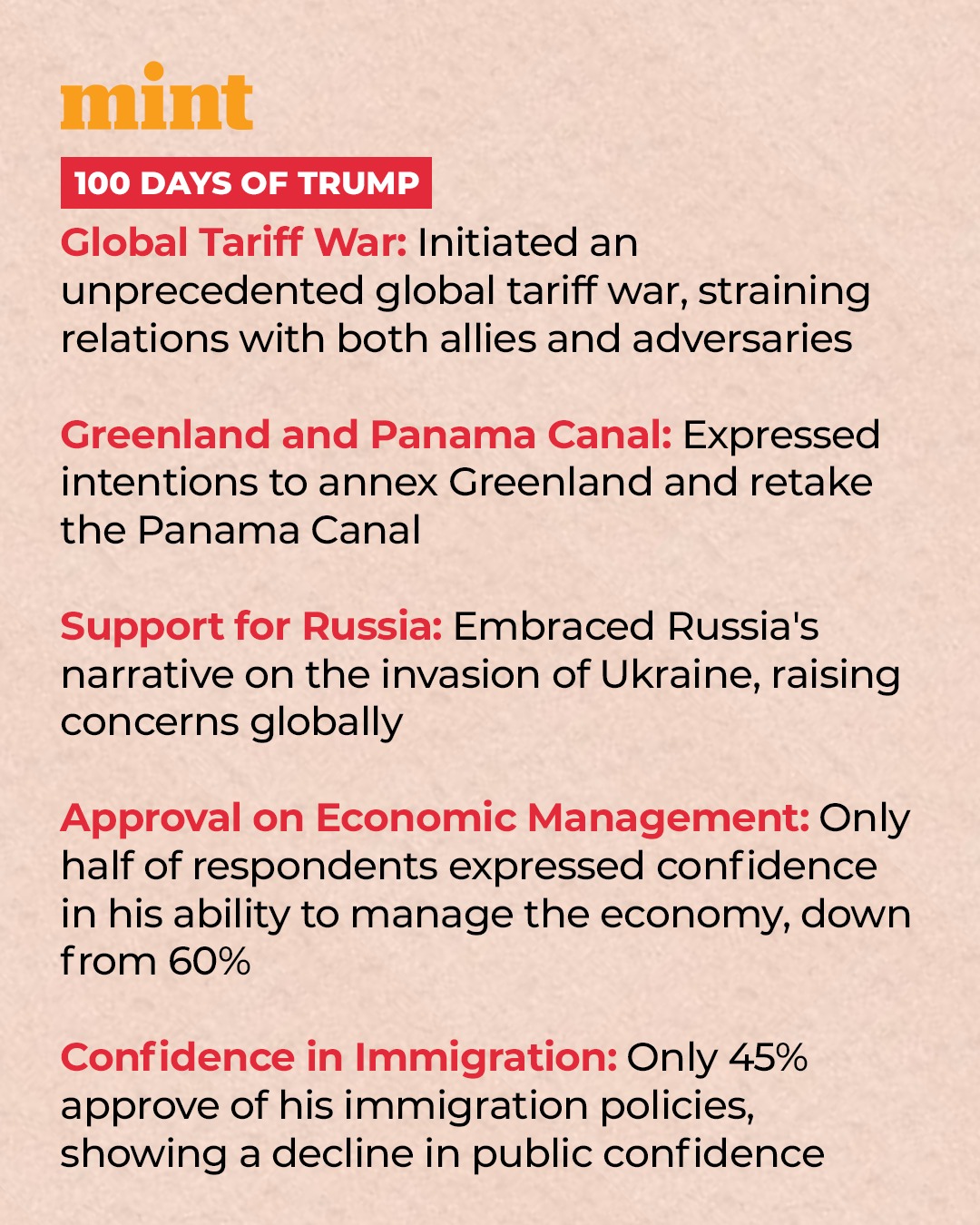 mint

100 DAYS OF TRUMP

Global Tariff War: Initiated an unprecedented global tariff war, straining relations with both allies and adversaries

Greenland and Panama Canal: Expressed intentions to annex Greenland and retake the Panama Canal

Support for Russia: Embraced Russia's narrative on the invasion of Ukraine, raising concerns globally

Approval on Economic Management: Only half of respondents expressed confidence in his ability to manage the economy, down from 60%

Confidence in Immigration: Only 45% approve of his immigration policies, showing a decline in public confidence